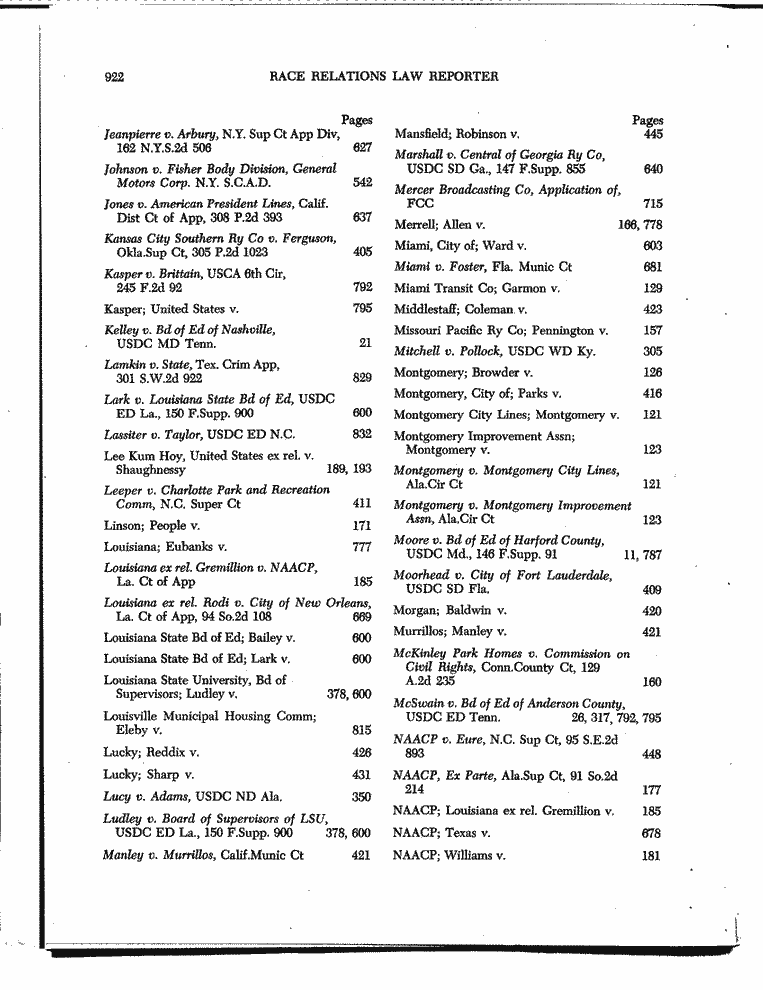 922 RACE RELATIONS LAW REPORTER

Pages

Jeanpierre v. Arbury, N.Y. Sup Ct App Div, 162 N.Y.S.2d 506 627

Johnson v. Fisher Body Division, General Motors Corp. N.Y. S.C.A.D. 542

Jones v. American President Lines, Calif. Dist Ct of App, 308 P.2d 393 637

Kansas City Southern Ry Co v. Ferguson, Okla.Sup Ct, 305 P.2d 1023 405

Kasper v. Brittain, USCA 6th Cir, 245 F.2d 92 792

Kasper; United States v. 795

Kelley v. Bd of Ed of Nashville, USDC MD Tenn. 21

Lamkin v. State, Tex. Crim App, 301 S.W.2d 922 829

Lark v. Louisiana State Bd of Ed, USDC ED La., 150 F.Supp. 900 600

Lassiter v. Taylor, USDC ED N.C. 832

Lee Kum Hoy, United States ex rel. v. Shaughnessy 189, 193

Leeper v. Charlotte Park and Recreation Comm, N.C. Super Ct 411

Linson; People v. 171

Louisiana; Eubanks v. 777

Louisiana ex rel. Gremillion v. NAACP, La. Ct of App 185

Louisiana ex rel. Rodi v. City of New Orleans, La. Ct of App, 94 So.2d 108 669

Louisiana State Bd of Ed; Bailey v. 600

Louisiana State Bd of Ed; Lark v. 600

Louisiana State University, Bd of Supervisors; Ludley v. 378, 600

Louisville Municipal Housing Comm; Eleby v. 815

Lucky; Reddix v. 426

Lucky; Sharp v. 431

Lucy v. Adams, USDC ND Ala. 350

Ludley v. Board of Supervisors of LSU, USDC ED La., 150 F.Supp. 900 378, 600

Manley v. Murrillos, Calif.Munic Ct 421

Pages

Mansfield; Robinson v. 445

Marshall v. Central of Georgia Ry Co, USDC SD Ga., 147 F.Supp. 855 640

Mercer Broadcasting Co, Application of, FCC 715

Merrell; Allen v. 166, 778

Miami, City of; Ward v. 603

Miami v. Foster, Fla. Munic Ct 681

Miami Transit Co; Garmon v. 129

Middlestaff; Coleman v. 423

Missouri Pacific Ry Co; Pennington v. 157

Mitchell v. Pollock, USDC WD Ky. 305

Montgomery; Browder v. 126

Montgomery, City of; Parks v. 416

Montgomery City Lines; Montgomery v. 121

Montgomery Improvement Assn; Montgomery v. 123

Montgomery v. Montgomery City Lines, Ala.Cir Ct 121

Montgomery v. Montgomery Improvement Assn, Ala.Cir Ct 123

Moore v. Bd of Ed of Harford County, USDC Md., 146 F.Supp. 91 11, 787

Moorhead v. City of Fort Lauderdale, USDC SD Fla. 409

Morgan; Baldwin v. 420

Murrillos; Manley v. 421

McKinley Park Homes v. Commission on Civil Rights, Conn.County Ct, 129 A.2d 235 160

McSwain v. Bd of Ed of Anderson County, USDC ED Tenn. 26, 317, 792, 795

NAACP v. Eure, N.C. Sup Ct, 95 S.E.2d 893 448

NAACP, Ex Parte, Ala.Sup Ct, 91 So.2d 214 177

NAACP; Louisiana ex rel. Gremillion v. 185

NAACP; Texas v. 678

NAACP; Williams v. 181